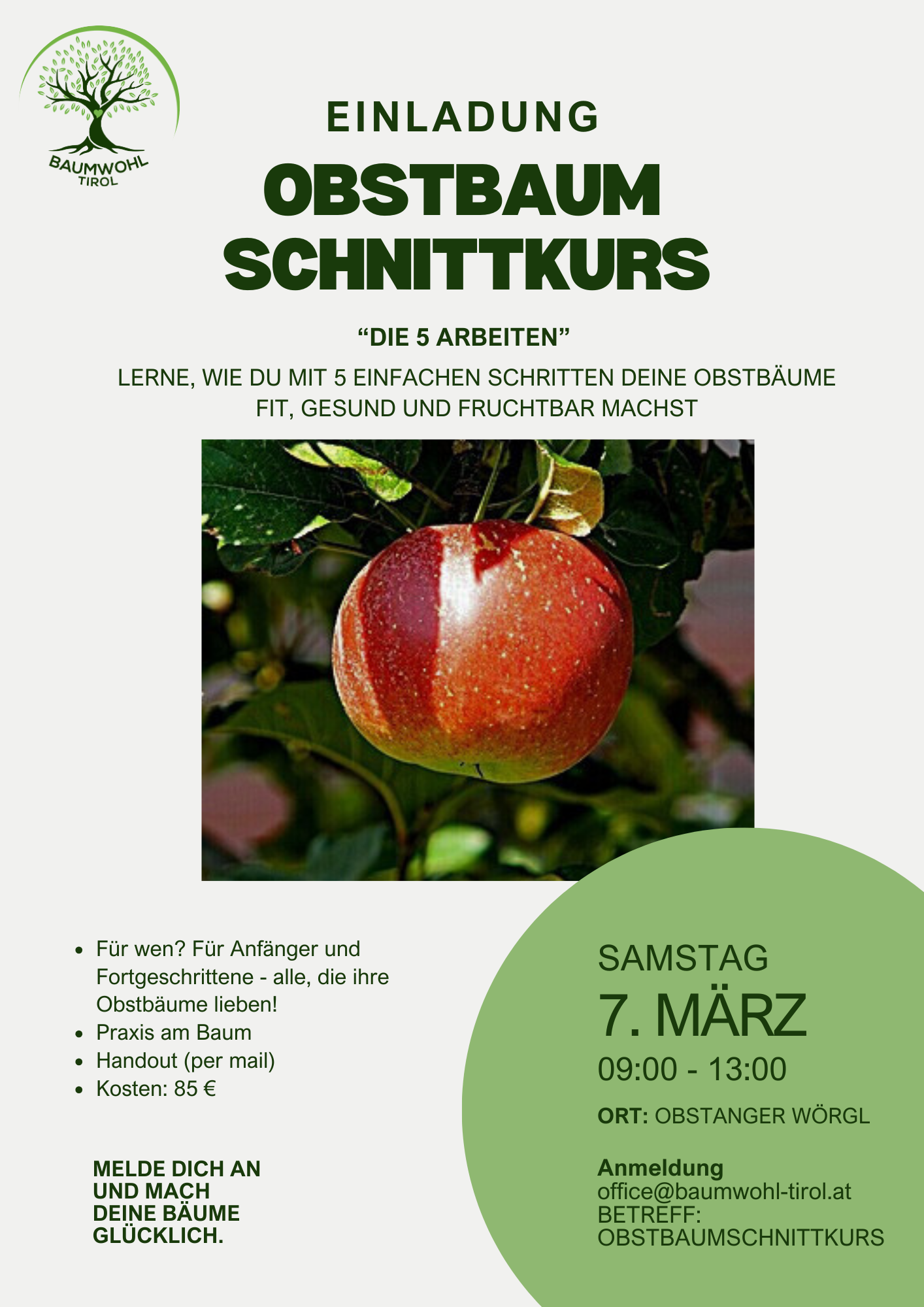 BAUMWOHL
TIROL

EINLADUNG

OBSTBAUM
SCHNITTKURS

“DIE 5 ARBEITEN”

LERNE, WIE DU MIT 5 EINFACHEN SCHRITTEN DEINE OBSTBÄUME FIT, GESUND UND FRUCHTBAR MACHST

- Für wen? Für Anfänger und Fortgeschrittene - alle, die ihre Obstbäume lieben!
- Praxis am Baum
- Handout (per mail)
- Kosten: 85 €

MELDE DICH AN UND MACH DEINE BÄUME GLÜCKLICH.

SAMSTAG
7. MÄRZ
09:00 - 13:00

ORT: OBSTANGER WÖRGL

Anmeldung
office@baumwohl-tirol.at
BETREFF: OBSTBAUMSCHNITTKURS